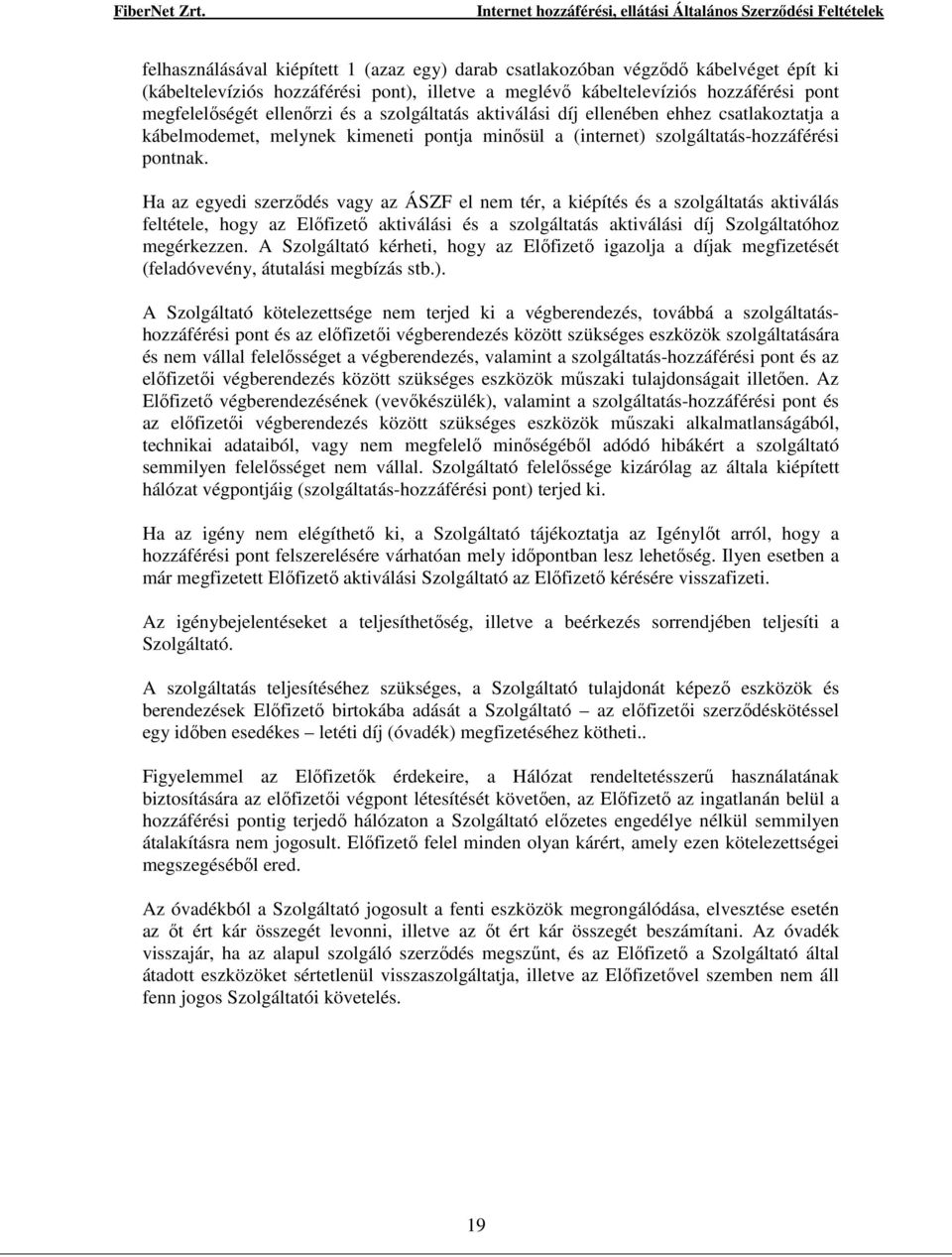 FiberNet Zrt. Internet hozzáférési, ellátási Általános Szerződési Feltételek

felhasználásával kiépített 1 (azaz egy) darab csatlakozóban végződő kábelvéget épít ki (kábeltelevíziós hozzáférési pont), illetve a meglévő kábeltelevíziós hozzáférési pont megfelelőségét ellenőrzi és a szolgáltatás aktiválási díj ellenében ehhez csatlakoztatja a kábelmodemet, melynek kimeneti pontja minősül a (internet) szolgáltatás-hozzáférési pontnak.

Ha az egyedi szerződés vagy az ÁSZF el nem tér, a kiépítés és a szolgáltatás aktiválás feltétele, hogy az Előfizető aktiválási és a szolgáltatás aktiválási díj Szolgáltatóhoz megérkezzen. A Szolgáltató kérheti, hogy az Előfizető igazolja a díjak megfizetését (feladóvevény, átutalási megbízás stb.).

A Szolgáltató kötelezettsége nem terjed ki a végberendezés, továbbá a szolgáltatás-hozzáférési pont és az előfizetői végberendezés között szükséges eszközök szolgáltatására és nem vállal felelősséget a végberendezés, valamint a szolgáltatás-hozzáférési pont és az előfizetői végberendezés között szükséges eszközök műszaki tulajdonságait illetően. Az Előfizető végberendezésének (vevőkészülék), valamint a szolgáltatás-hozzáférési pont és az előfizetői végberendezés között szükséges eszközök műszaki alkalmatlanságából, technikai adataiból, vagy nem megfelelő minőségéből adódó hibákért a szolgáltató semmilyen felelősséget nem vállal. Szolgáltató felelőssége kizárólag az általa kiépített hálózat végpontjáig (szolgáltatás-hozzáférési pont) terjed ki.

Ha az igény nem elégíthető ki, a Szolgáltató tájékoztatja az Igénylőt arról, hogy a hozzáférési pont felszerelésére várhatóan mely időpontban lesz lehetőség. Ilyen esetben a már megfizetett Előfizető aktiválási Szolgáltató az Előfizető kérésére visszafizeti.

Az igénybejelentéseket a teljesíthetőség, illetve a beérkezés sorrendjében teljesíti a Szolgáltató.

A szolgáltatás teljesítéséhez szükséges, a Szolgáltató tulajdonát képező eszközök és berendezések Előfizető birtokába adását a Szolgáltató – az előfizetői szerződéskötéssel egy időben esedékes – letéti díj (óvadék) megfizetéséhez kötheti..

Figyelemmel az Előfizetők érdekeire, a Hálózat rendeltetésszerű használatának biztosítására az előfizetői végpont létesítését követően, az Előfizető az ingatlanán belül a hozzáférési pontig terjedő hálózaton a Szolgáltató előzetes engedélye nélkül semmilyen átalakításra nem jogosult. Előfizető felel minden olyan kárért, amely ezen kötelezettségei megszegéséből ered.

Az óvadékból a Szolgáltató jogosult a fenti eszközök megrongálódása, elvesztése esetén az őt ért kár összegét levonni, illetve az őt ért kár összegét beszámítani. Az óvadék visszajár, ha az alapul szolgáló szerződés megszűnt, és az Előfizető a Szolgáltató által átadott eszközöket sértetlenül visszaszolgáltatja, illetve az Előfizetővel szemben nem áll fenn jogos Szolgáltatói követelés.

19